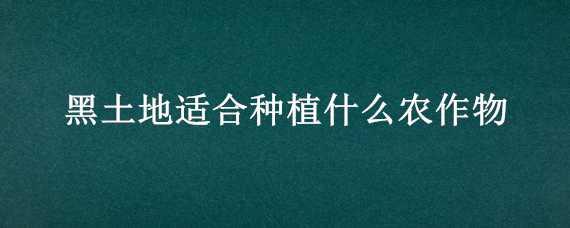 黑土地适合种植什么农作物